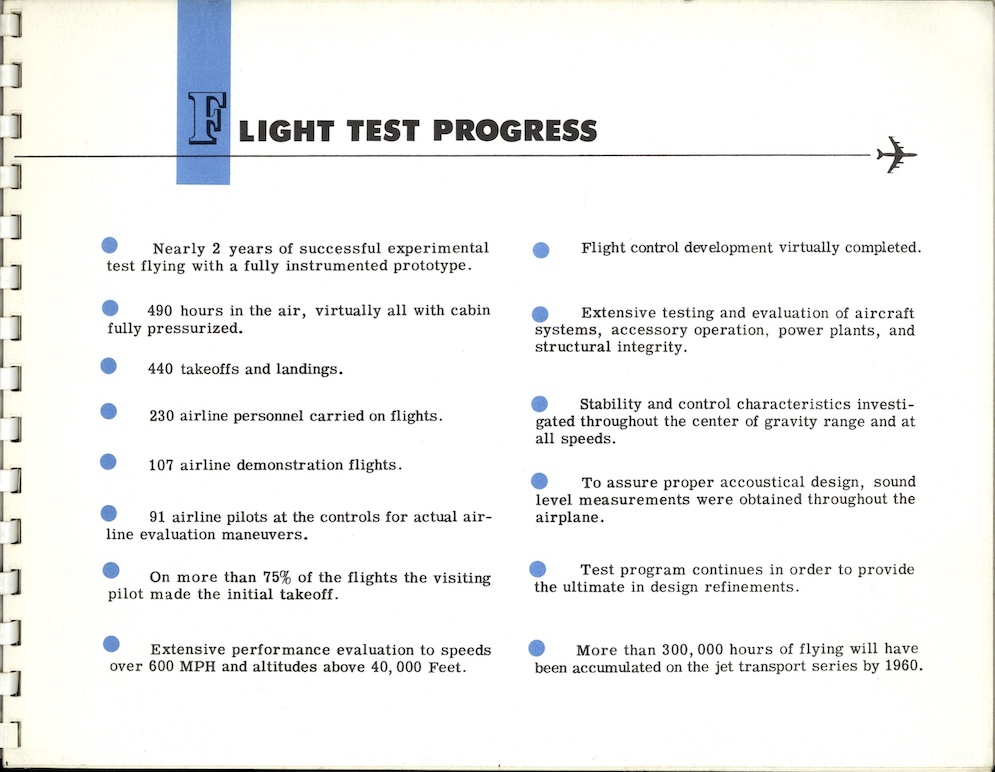 FLIGHT TEST PROGRESS

Nearly 2 years of successful experimental test flying with a fully instrumented prototype.

490 hours in the air, virtually all with cabin fully pressurized.

440 takeoffs and landings.

230 airline personnel carried on flights.

107 airline demonstration flights.

91 airline pilots at the controls for actual airline evaluation maneuvers.

On more than 75% of the flights the visiting pilot made the initial takeoff.

Extensive performance evaluation to speeds over 600 MPH and altitudes above 40,000 Feet.

Flight control development virtually completed.

Extensive testing and evaluation of aircraft systems, accessory operation, power plants, and structural integrity.

Stability and control characteristics investigated throughout the center of gravity range and at all speeds.

To assure proper accoustical design, sound level measurements were obtained throughout the airplane.

Test program continues in order to provide the ultimate in design refinements.

More than 300,000 hours of flying will have been accumulated on the jet transport series by 1960.